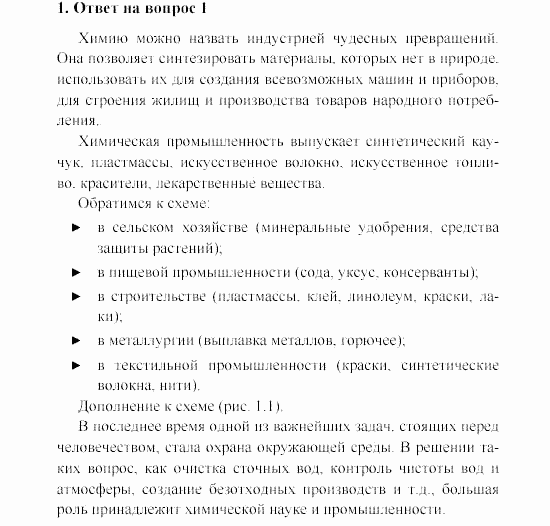 1. Ответ на вопрос 1

Химию можно назвать индустрией чудесных превращений. Она позволяет синтезировать материалы, которых нет в природе, использовать их для создания всевозможных машин и приборов, для строения жилищ и производства товаров народного потребления.

Химическая промышленность выпускает синтетический каучук, пластмассы, искусственное волокно, искусственное топливо, красители, лекарственные вещества.

Обратимся к схеме:

► в сельском хозяйстве (минеральные удобрения, средства защиты растений);

► в пищевой промышленности (сода, уксус, консерванты);

► в строительстве (пластмассы, клей, линолеум, краски, лаки);

► в металлургии (выплавка металлов, горючее);

► в текстильной промышленности (краски, синтетические волокна, нити).

Дополнение к схеме (рис. 1.1).

В последнее время одной из важнейших задач, стоящих перед человечеством, стала охрана окружающей среды. В решении таких вопрос, как очистка сточных вод, контроль чистоты вод и атмосферы, создание безотходных производств и т.д., большая роль принадлежит химической науке и промышленности.